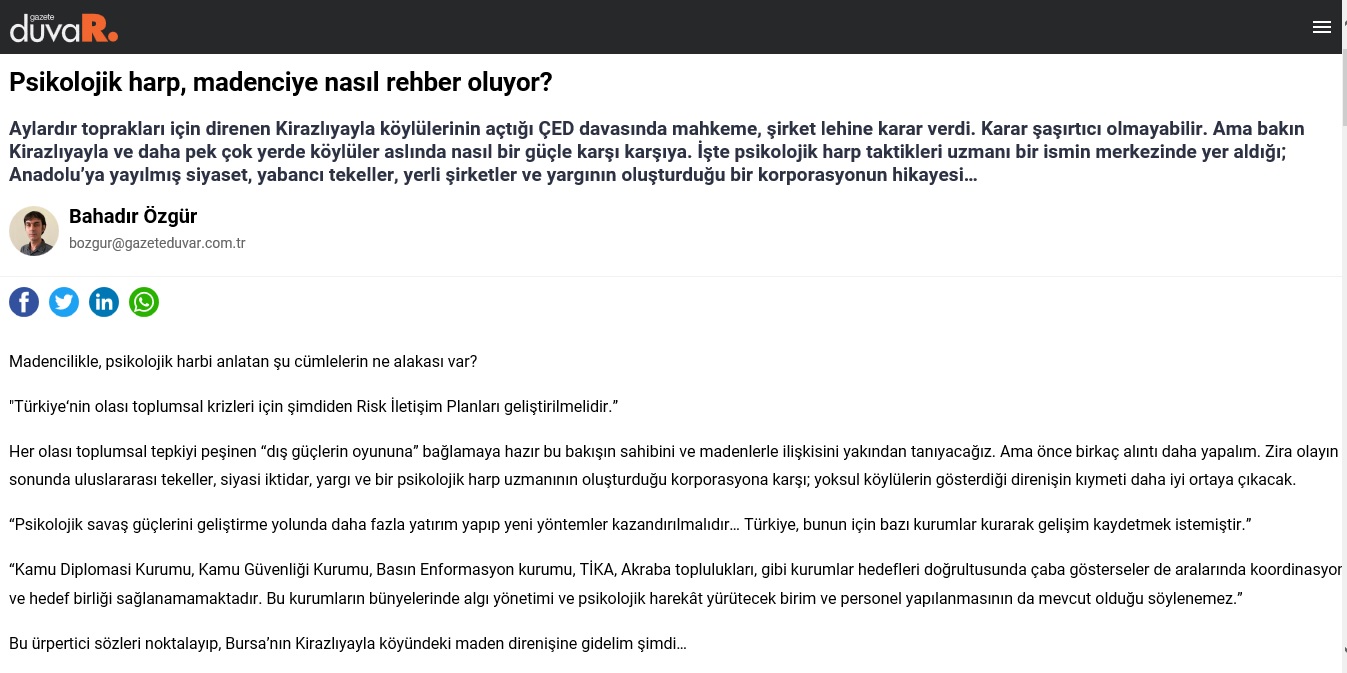 gazete duvaR.

Psikolojik harp, madenciye nasıl rehber oluyor?

Aylardır toprakları için direnen Kirazlıyayla köylülerinin açtığı ÇED davasında mahkeme, şirket lehine karar verdi. Karar şaşırtıcı olmayabilir. Ama bakın Kirazlıyayla ve daha pek çok yerde köylüler aslında nasıl bir güçle karşı karşıya. İşte psikolojik harp taktikleri uzmanı bir ismin merkezinde yer aldığı; Anadolu'ya yayılmış siyaset, yabancı tekeller, yerli şirketler ve yargının oluşturduğu bir korporasyonun hikayesi…

Bahadır Özgür
bozgur@gazeteduvar.com.tr

Madencilikle, psikolojik harbi anlatan şu cümlelerin ne alakası var?

"Türkiye'nin olası toplumsal krizleri için şimdiden Risk İletişim Planları geliştirilmelidir."

Her olası toplumsal tepkiyi peşinen "dış güçlerin oyununa" bağlamaya hazır bu bakışın sahibini ve madenlerle ilişkisini yakından tanıyacağız. Ama önce birkaç alıntı daha yapalım. Zira olayın sonunda uluslararası tekeller, siyasi iktidar, yargı ve bir psikolojik harp uzmanının oluşturduğu korporasyona karşı; yoksul köylülerin gösterdiği direnişin kıymeti daha iyi ortaya çıkacak.

"Psikolojik savaş güçlerini geliştirme yolunda daha fazla yatırım yapıp yeni yöntemler kazandırılmalıdır… Türkiye, bunun için bazı kurumlar kurarak gelişim kaydetmek istemiştir."

"Kamu Diplomasi Kurumu, Kamu Güvenliği Kurumu, Basın Enformasyon kurumu, TİKA, Akraba toplulukları, gibi kurumlar hedefleri doğrultusunda çaba gösterseler de aralarında koordinasyon ve hedef birliği sağlanamamaktadır. Bu kurumların bünyelerinde algı yönetimi ve psikolojik harekât yürütecek birim ve personel yapılanmasının da mevcut olduğu söylenemez."

Bu ürpertici sözleri noktalayıp, Bursa'nın Kirazlıyayla köyündeki maden direnişine gidelim şimdi…